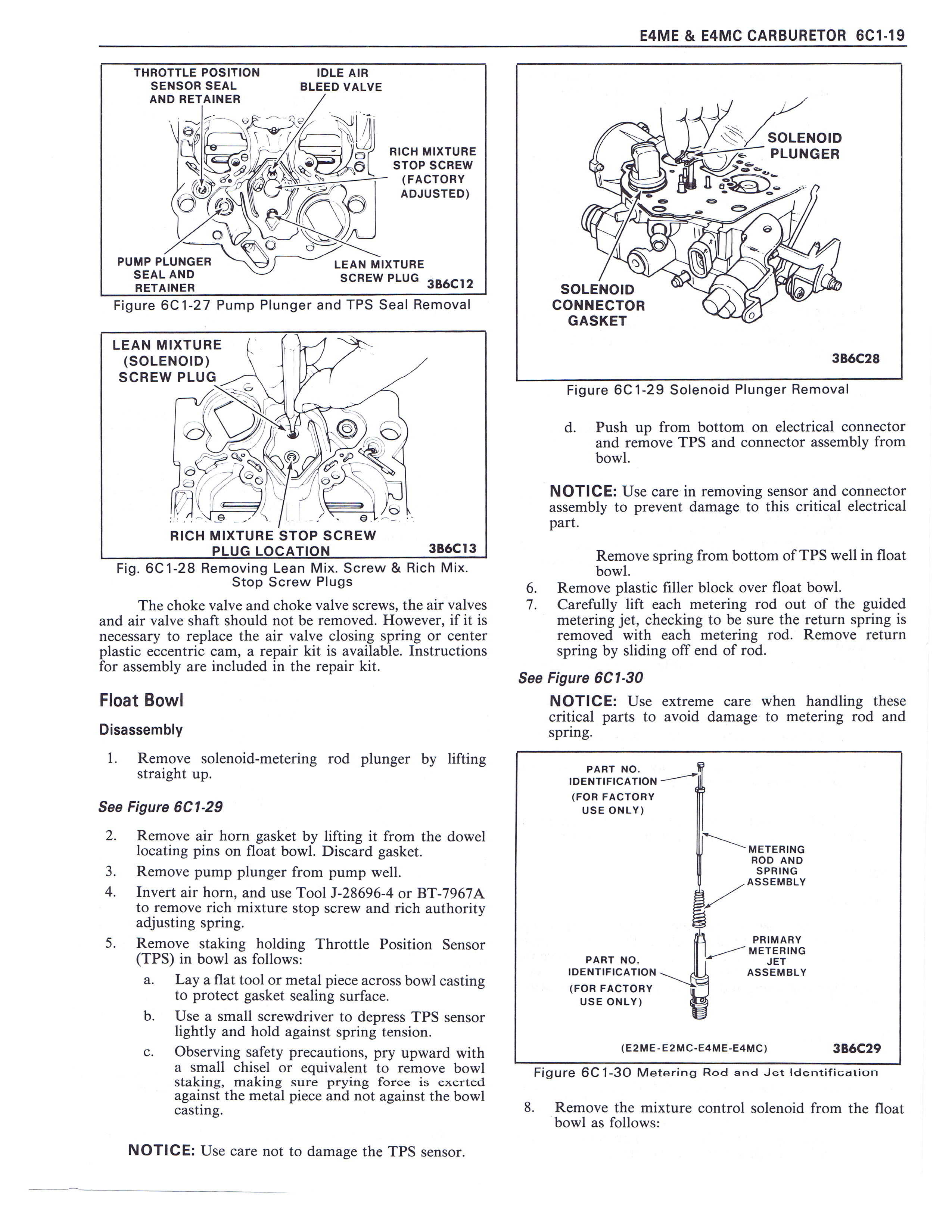 E4ME & E4MC CARBURETOR 6C1-19

THROTTLE POSITION SENSOR SEAL AND RETAINER
IDLE AIR BLEED VALVE
RICH MIXTURE STOP SCREW (FACTORY ADJUSTED)
PUMP PLUNGER SEAL AND RETAINER
LEAN MIXTURE SCREW PLUG
3B6C12

Figure 6C1-27 Pump Plunger and TPS Seal Removal

LEAN MIXTURE (SOLENOID) SCREW PLUG
RICH MIXTURE STOP SCREW PLUG LOCATION
3B6C13

Fig. 6C1-28 Removing Lean Mix. Screw & Rich Mix. Stop Screw Plugs

The choke valve and choke valve screws, the air valves and air valve shaft should not be removed. However, if it is necessary to replace the air valve closing spring or center plastic eccentric cam, a repair kit is available. Instructions for assembly are included in the repair kit.

Float Bowl

Disassembly

1. Remove solenoid-metering rod plunger by lifting straight up.

See Figure 6C1-29

2. Remove air horn gasket by lifting it from the dowel locating pins on float bowl. Discard gasket.
3. Remove pump plunger from pump well.
4. Invert air horn, and use Tool J-28696-4 or BT-7967A to remove rich mixture stop screw and rich authority adjusting spring.
5. Remove staking holding Throttle Position Sensor (TPS) in bowl as follows:
a. Lay a flat tool or metal piece across bowl casting to protect gasket sealing surface.
b. Use a small screwdriver to depress TPS sensor lightly and hold against spring tension.
c. Observing safety precautions, pry upward with a small chisel or equivalent to remove bowl staking, making sure prying force is exerted against the metal piece and not against the bowl casting.

NOTICE: Use care not to damage the TPS sensor.

SOLENOID PLUNGER
SOLENOID CONNECTOR GASKET
3B6C28

Figure 6C1-29 Solenoid Plunger Removal

d. Push up from bottom on electrical connector and remove TPS and connector assembly from bowl.

NOTICE: Use care in removing sensor and connector assembly to prevent damage to this critical electrical part.

Remove spring from bottom of TPS well in float bowl.
6. Remove plastic filler block over float bowl.
7. Carefully lift each metering rod out of the guided metering jet, checking to be sure the return spring is removed with each metering rod. Remove return spring by sliding off end of rod.

See Figure 6C1-30

NOTICE: Use extreme care when handling these critical parts to avoid damage to metering rod and spring.

PART NO. IDENTIFICATION (FOR FACTORY USE ONLY)
METERING ROD AND SPRING ASSEMBLY
PRIMARY METERING JET ASSEMBLY
PART NO. IDENTIFICATION (FOR FACTORY USE ONLY)
(E2ME-E2MC-E4ME-E4MC)
3B6C29

Figure 6C1-30 Metering Rod and Jet Identification

8. Remove the mixture control solenoid from the float bowl as follows: